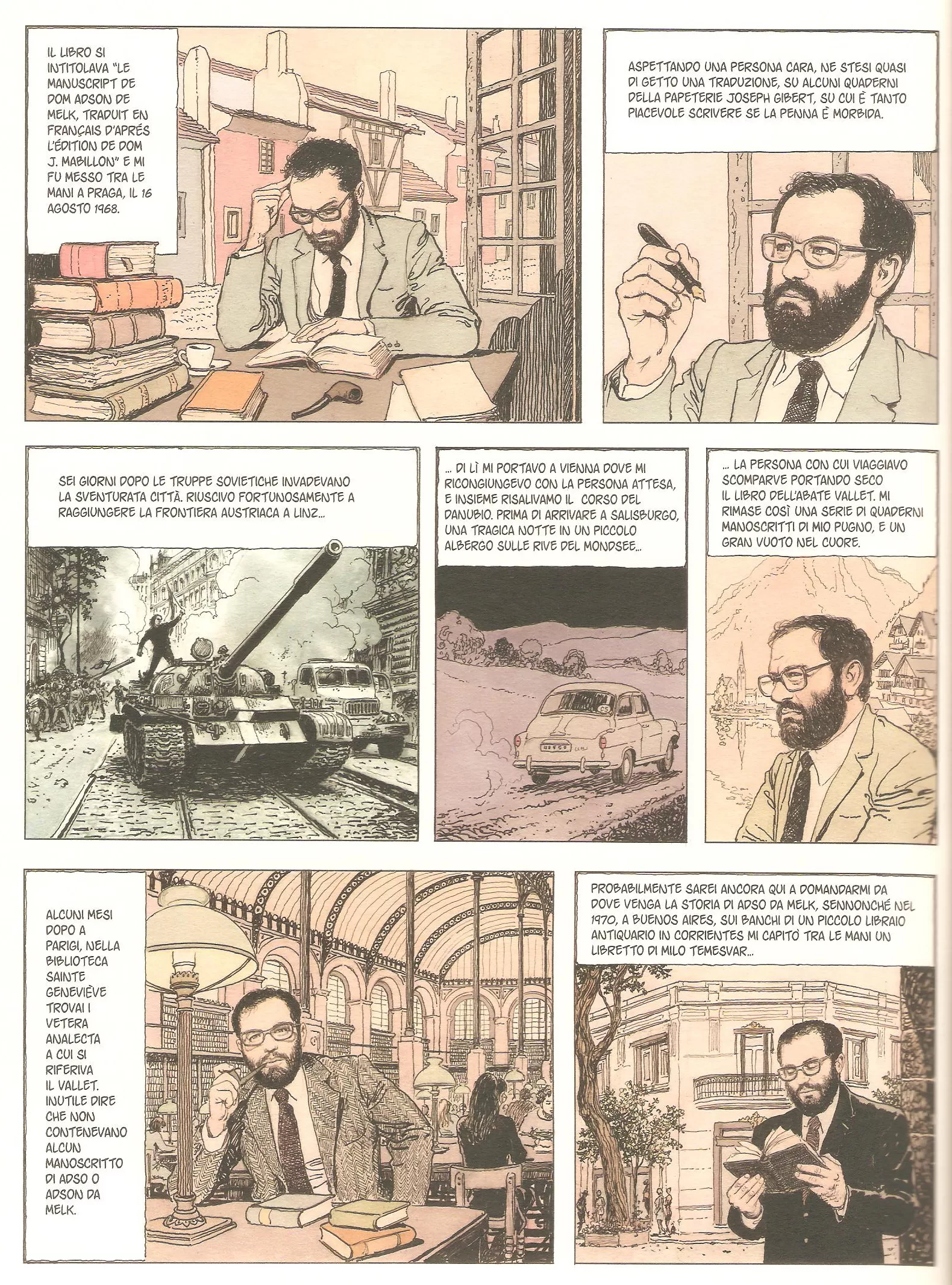 IL LIBRO SI INTITOLAVA "LE MANUSCRIPT DE DOM ADSON DE MELK, TRADUIT EN FRANÇAIS D'APRÉS L'ÉDITION DE DOM J. MABILLON" E MI FU MESSO TRA LE MANI A PRAGA, IL 16 AGOSTO 1968.

ASPETTANDO UNA PERSONA CARA, NE STESI QUASI DI GETTO UNA TRADUZIONE, SU ALCUNI QUADERNI DELLA PAPETERIE JOSEPH GIBERT, SU CUI È TANTO PIACEVOLE SCRIVERE SE LA PENNA È MORBIDA.

SEI GIORNI DOPO LE TRUPPE SOVIETICHE INVADEVANO LA SVENTURATA CITTÀ. RIUSCIVO FORTUNOSAMENTE A RAGGIUNGERE LA FRONTIERA AUSTRIACA A LINZ...

... DI LÌ MI PORTAVO A VIENNA DOVE MI RICONGIUNGEVO CON LA PERSONA ATTESA, E INSIEME RISALIVAMO IL CORSO DEL DANUBIO. PRIMA DI ARRIVARE A SALISBURGO, UNA TRAGICA NOTTE IN UN PICCOLO ALBERGO SULLE RIVE DEL MONDSEE...

... LA PERSONA CON CUI VIAGGIAVO SCOMPARVE PORTANDO SECO IL LIBRO DELL'ABATE VALLET. MI RIMASE COSÌ UNA SERIE DI QUADERNI MANOSCRITTI DI MIO PUGNO, E UN GRAN VUOTO NEL CUORE.

ALCUNI MESI DOPO A PARIGI, NELLA BIBLIOTECA SAINTE GENEVIÈVE TROVAI I VETERA ANALECTA A CUI SI RIFERIVA IL VALLET. INUTILE DIRE CHE NON CONTENEVANO ALCUN MANOSCRITTO DI ADSO O ADSON DA MELK.

PROBABILMENTE SAREI ANCORA QUI A DOMANDARMI DA DOVE VENGA LA STORIA DI ADSO DA MELK, SENNONCHÉ NEL 1970, A BUENOS AIRES, SUI BANCHI DI UN PICCOLO LIBRAIO ANTIQUARIO IN CORRIENTES MI CAPITÒ TRA LE MANI UN LIBRETTO DI MILO TEMESVAR...